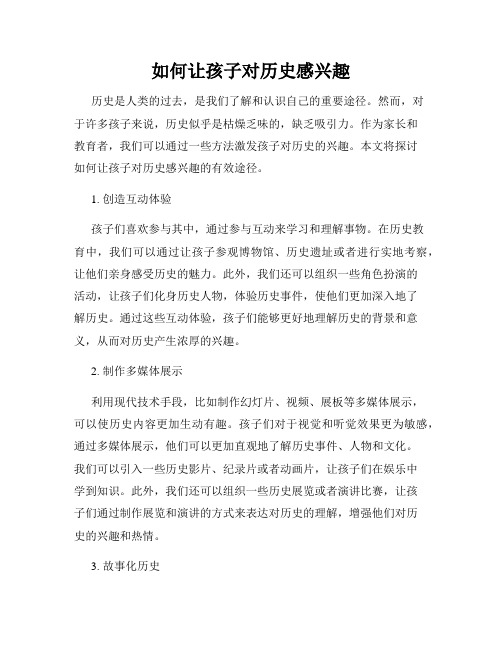 如何让孩子对历史感兴趣

历史是人类的过去，是我们了解和认识自己的重要途径。然而，对于许多孩子来说，历史似乎是枯燥乏味的，缺乏吸引力。作为家长和教育者，我们可以通过一些方法激发孩子对历史的兴趣。本文将探讨如何让孩子对历史感兴趣的有效途径。

1. 创造互动体验

孩子们喜欢参与其中，通过参与互动来学习和理解事物。在历史教育中，我们可以通过让孩子参观博物馆、历史遗址或者进行实地考察，让他们亲身感受历史的魅力。此外，我们还可以组织一些角色扮演的活动，让孩子们化身历史人物，体验历史事件，使他们更加深入地了解历史。通过这些互动体验，孩子们能够更好地理解历史的背景和意义，从而对历史产生浓厚的兴趣。

2. 制作多媒体展示

利用现代技术手段，比如制作幻灯片、视频、展板等多媒体展示，可以使历史内容更加生动有趣。孩子们对于视觉和听觉效果更为敏感，通过多媒体展示，他们可以更加直观地了解历史事件、人物和文化。我们可以引入一些历史影片、纪录片或者动画片，让孩子们在娱乐中学到知识。此外，我们还可以组织一些历史展览或者演讲比赛，让孩子们通过制作展览和演讲的方式来表达对历史的理解，增强他们对历史的兴趣和热情。

3. 故事化历史